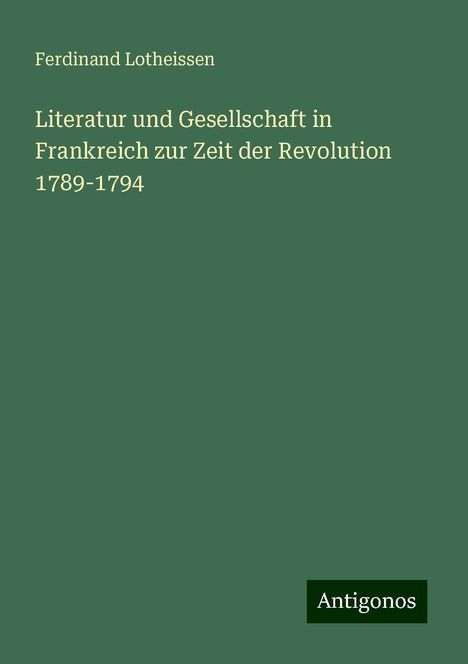 Ferdinand Lotheissen

Literatur und Gesellschaft in Frankreich zur Zeit der Revolution 1789-1794

Antigonos